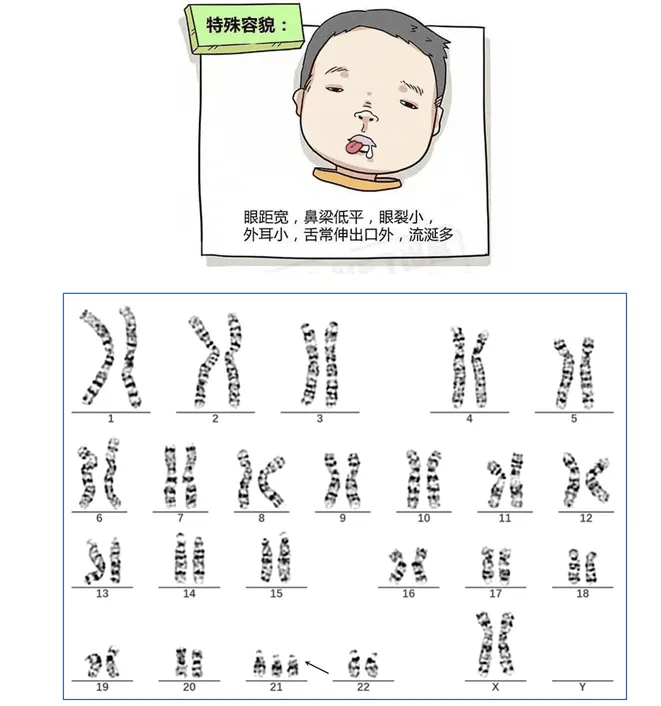 特殊容貌：

眼距宽，鼻梁低平，眼裂小，外耳小，舌常伸出口外，流涎多

1
2
3
4
5
6
7
8
9
10
11
12
13
14
15
16
17
18
19
20
21
22
X
Y